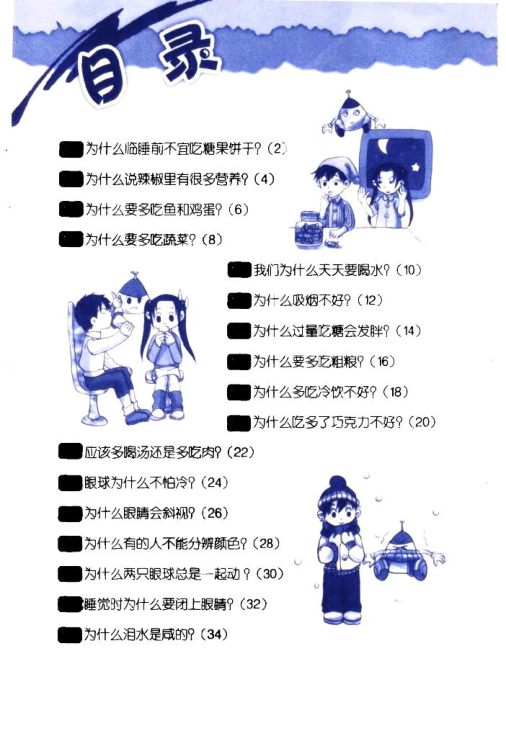 目录

为什么临睡前不宜吃糖果饼干?(2)

为什么说辣椒里有很多营养?(4)

为什么要多吃鱼和鸡蛋?(6)

为什么要多吃蔬菜?(8)

我们为什么天天要喝水?(10)

为什么吸烟不好?(12)

为什么过量吃糖会发胖?(14)

为什么要多吃粗粮?(16)

为什么多吃冷饮不好?(18)

为什么吃多了巧克力不好?(20)

应该多喝汤还是多吃肉?(22)

眼球为什么不怕冷?(24)

为什么眼睛会斜视?(26)

为什么有的人不能分辨颜色?(28)

为什么两只眼球总是一起动?(30)

睡觉时为什么要闭上眼睛?(32)

为什么泪水是咸的?(34)